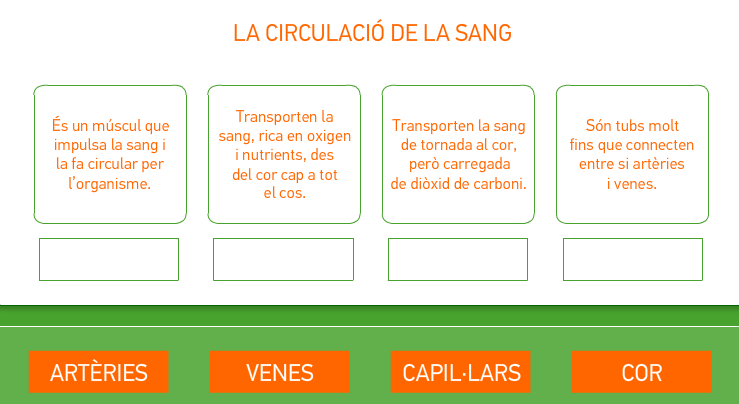 LA CIRCULACIÓ DE LA SANG

És un múscul que impulsa la sang i la fa circular per l'organisme.

Transporten la sang, rica en oxigen i nutrients, des del cor cap a tot el cos.

Transporten la sang de tornada al cor, però carregada de diòxid de carboni.

Són tubs molt fins que connecten entre si artèries i venes.

ARTÈRIES

VENES

CAPIL·LARS

COR